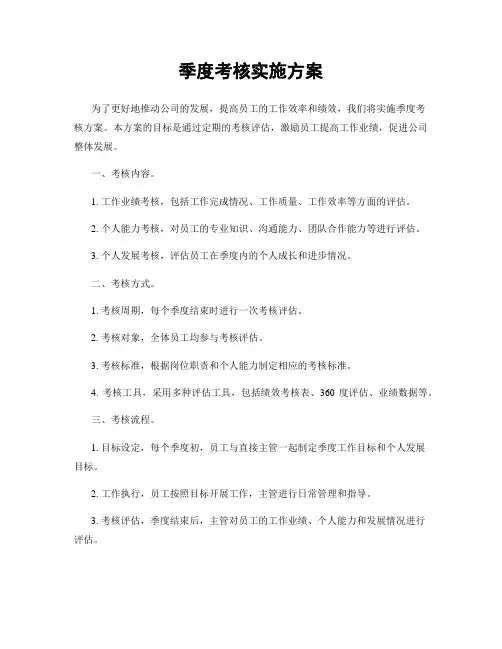 季度考核实施方案

为了更好地推动公司的发展，提高员工的工作效率和绩效，我们将实施季度考核方案。本方案的目标是通过定期的考核评估，激励员工提高工作业绩，促进公司整体发展。

一、考核内容。

1. 工作业绩考核，包括工作完成情况、工作质量、工作效率等方面的评估。

2. 个人能力考核，对员工的专业知识、沟通能力、团队合作能力等进行评估。

3. 个人发展考核，评估员工在季度内的个人成长和进步情况。

二、考核方式。

1. 考核周期，每个季度结束时进行一次考核评估。

2. 考核对象，全体员工均参与考核评估。

3. 考核标准，根据岗位职责和个人能力制定相应的考核标准。

4. 考核工具，采用多种评估工具，包括绩效考核表、360 度评估、业绩数据等。

三、考核流程。

1. 目标设定，每个季度初，员工与直接主管一起制定季度工作目标和个人发展目标。

2. 工作执行，员工按照目标开展工作，主管进行日常管理和指导。

3. 考核评估，季度结束后，主管对员工的工作业绩、个人能力和发展情况进行评估。